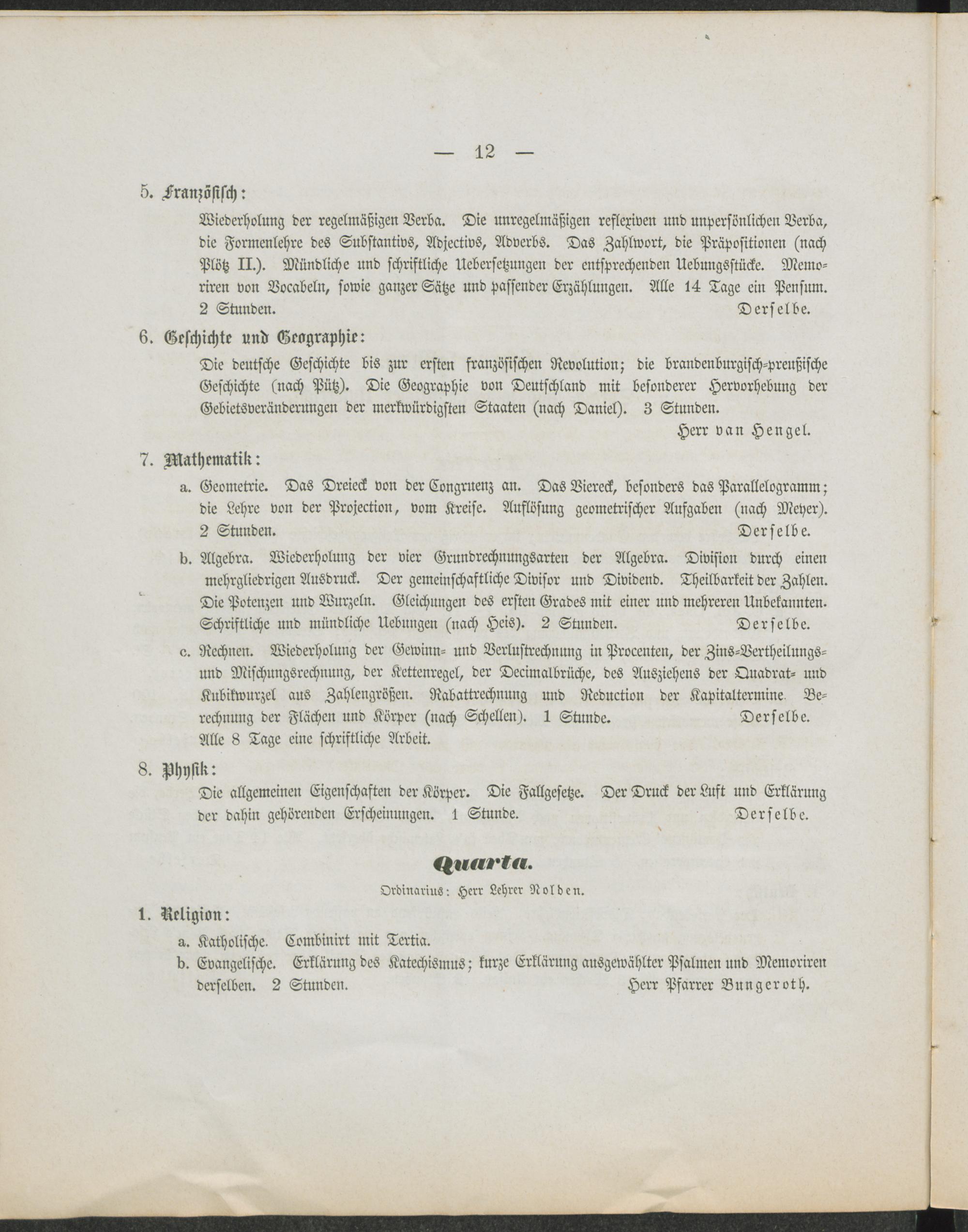 — 12 —

5. Französisch:

Wiederholung der regelmäßigen Verba. Die unregelmäßigen reflexiven und unpersönlichen Verba, die Formenlehre des Substantivs, Adjectivs, Adverbs. Das Zahlwort, die Präpositionen (nach Plötz II.). Mündliche und schriftliche Uebersetzungen der entsprechenden Uebungsstücke. Memoriren von Vocabeln, sowie ganzer Sätze und passender Erzählungen. Alle 14 Tage ein Pensum. 2 Stunden. Derselbe.

6. Geschichte und Geographie:

Die deutsche Geschichte bis zur ersten französischen Revolution; die brandenburgisch-preußische Geschichte (nach Pütz). Die Geographie von Deutschland mit besonderer Hervorhebung der Gebietsveränderungen der merkwürdigsten Staaten (nach Daniel). 3 Stunden. Herr van Hengel.

7. Mathematik:

a. Geometrie. Das Dreieck von der Congruenz an. Das Viereck, besonders das Parallelogramm; die Lehre von der Projection, vom Kreise. Auflösung geometrischer Aufgaben (nach Meyer). 2 Stunden. Derselbe.

b. Algebra. Wiederholung der vier Grundrechnungsarten der Algebra. Division durch einen mehrgliedrigen Ausdruck. Der gemeinschaftliche Divisor und Dividend. Theilbarkeit der Zahlen. Die Potenzen und Wurzeln. Gleichungen des ersten Grades mit einer und mehreren Unbekannten. Schriftliche und mündliche Uebungen (nach Heis). 2 Stunden. Derselbe.

c. Rechnen. Wiederholung der Gewinn- und Verlustrechnung in Procenten, der Zins-Vertheilungs- und Mischungsrechnung, der Kettenregel, der Decimalbrüche, des Ausziehens der Quadrat- und Kubikwurzel aus Zahlengrößen. Rabattrechnung und Reduction der Kapitaltermine. Berechnung der Flächen und Körper (nach Schellen). 1 Stunde. Derselbe.
Alle 8 Tage eine schriftliche Arbeit.

8. Physik:

Die allgemeinen Eigenschaften der Körper. Die Fallgesetze. Der Druck der Luft und Erklärung der dahin gehörenden Erscheinungen. 1 Stunde. Derselbe.

Quarta.

Ordinarius: Herr Lehrer Nolden.

1. Religion:

a. Katholische. Combinirt mit Tertia.

b. Evangelische. Erklärung des Katechismus; kurze Erklärung ausgewählter Psalmen und Memoriren derselben. 2 Stunden. Herr Pfarrer Bungeroth.